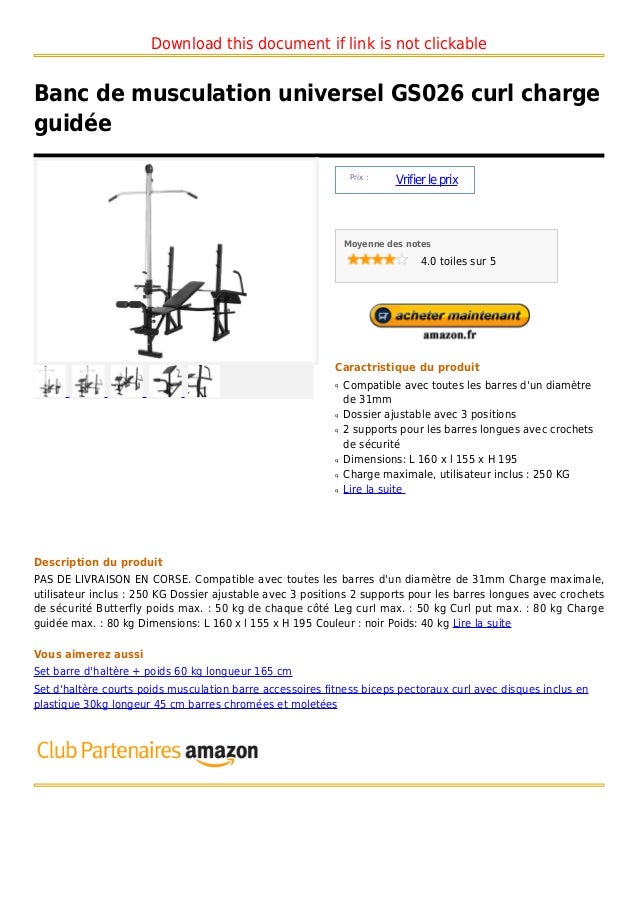 Download this document if link is not clickable

Banc de musculation universel GS026 curl charge guidée

Prix : Vrifier le prix

Moyenne des notes
4.0 toiles sur 5

acheter maintenant
amazon.fr

Caractristique du produit
Compatible avec toutes les barres d'un diamètre de 31mm
Dossier ajustable avec 3 positions
2 supports pour les barres longues avec crochets de sécurité
Dimensions: L 160 x l 155 x H 195
Charge maximale, utilisateur inclus : 250 KG
Lire la suite

Description du produit
PAS DE LIVRAISON EN CORSE. Compatible avec toutes les barres d'un diamètre de 31mm Charge maximale, utilisateur inclus : 250 KG Dossier ajustable avec 3 positions 2 supports pour les barres longues avec crochets de sécurité Butterfly poids max. : 50 kg de chaque côté Leg curl max. : 50 kg Curl put max. : 80 kg Charge guidée max. : 80 kg Dimensions: L 160 x l 155 x H 195 Couleur : noir Poids: 40 kg Lire la suite

Vous aimerez aussi
Set barre d'haltère + poids 60 kg longueur 165 cm
Set d'haltère courts poids musculation barre accessoires fitness biceps pectoraux curl avec disques inclus en plastique 30kg longeur 45 cm barres chromées et moletées

Club Partenaires amazon